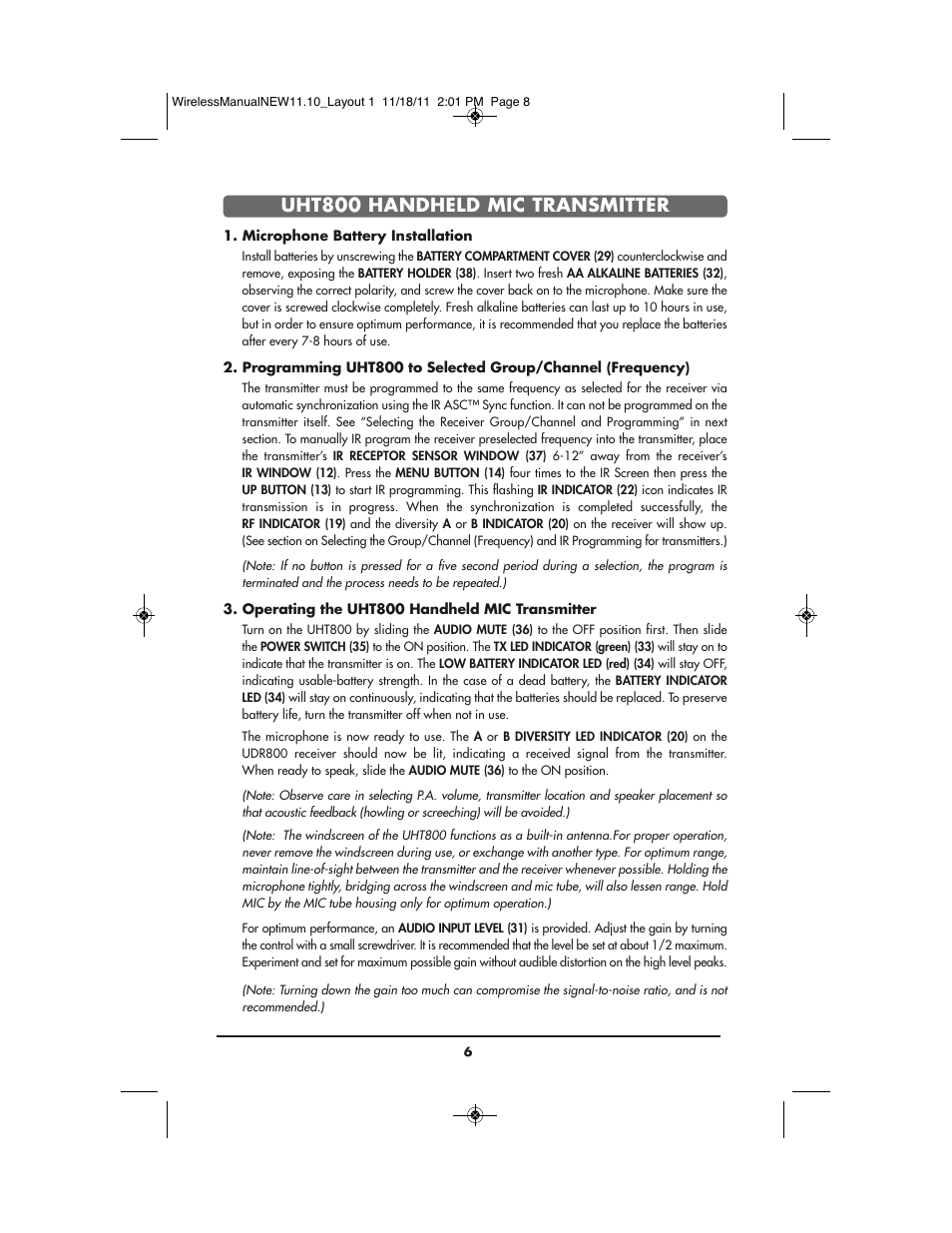 WirelessManualNEW11.10_Layout 1 11/18/11 2:01 PM Page 8

UHT800 HANDHELD MIC TRANSMITTER

1. Microphone Battery Installation

Install batteries by unscrewing the BATTERY COMPARTMENT COVER (29) counterclockwise and remove, exposing the BATTERY HOLDER (38). Insert two fresh AA ALKALINE BATTERIES (32), observing the correct polarity, and screw the cover back on to the microphone. Make sure the cover is screwed clockwise completely. Fresh alkaline batteries can last up to 10 hours in use, but in order to ensure optimum performance, it is recommended that you replace the batteries after every 7-8 hours of use.

2. Programming UHT800 to Selected Group/Channel (Frequency)

The transmitter must be programmed to the same frequency as selected for the receiver via automatic synchronization using the IR ASC™ Sync function. It can not be programmed on the transmitter itself. See "Selecting the Receiver Group/Channel and Programming" in next section. To manually IR program the receiver preselected frequency into the transmitter, place the transmitter's IR RECEPTOR SENSOR WINDOW (37) 6-12" away from the receiver's IR WINDOW (12). Press the MENU BUTTON (14) four times to the IR Screen then press the UP BUTTON (13) to start IR programming. This flashing IR INDICATOR (22) icon indicates IR transmission is in progress. When the synchronization is completed successfully, the RF INDICATOR (19) and the diversity A or B INDICATOR (20) on the receiver will show up. (See section on Selecting the Group/Channel (Frequency) and IR Programming for transmitters.)

(Note: If no button is pressed for a five second period during a selection, the program is terminated and the process needs to be repeated.)

3. Operating the UHT800 Handheld MIC Transmitter

Turn on the UHT800 by sliding the AUDIO MUTE (36) to the OFF position first. Then slide the POWER SWITCH (35) to the ON position. The TX LED INDICATOR (green) (33) will stay on to indicate that the transmitter is on. The LOW BATTERY INDICATOR LED (red) (34) will stay OFF, indicating usable-battery strength. In the case of a dead battery, the BATTERY INDICATOR LED (34) will stay on continuously, indicating that the batteries should be replaced. To preserve battery life, turn the transmitter off when not in use.

The microphone is now ready to use. The A or B DIVERSITY LED INDICATOR (20) on the UDR800 receiver should now be lit, indicating a received signal from the transmitter. When ready to speak, slide the AUDIO MUTE (36) to the ON position.

(Note: Observe care in selecting P.A. volume, transmitter location and speaker placement so that acoustic feedback (howling or screeching) will be avoided.)

(Note: The windscreen of the UHT800 functions as a built-in antenna.For proper operation, never remove the windscreen during use, or exchange with another type. For optimum range, maintain line-of-sight between the transmitter and the receiver whenever possible. Holding the microphone tightly, bridging across the windscreen and mic tube, will also lessen range. Hold MIC by the MIC tube housing only for optimum operation.)

For optimum performance, an AUDIO INPUT LEVEL (31) is provided. Adjust the gain by turning the control with a small screwdriver. It is recommended that the level be set at about 1/2 maximum. Experiment and set for maximum possible gain without audible distortion on the high level peaks.

(Note: Turning down the gain too much can compromise the signal-to-noise ratio, and is not recommended.)

6